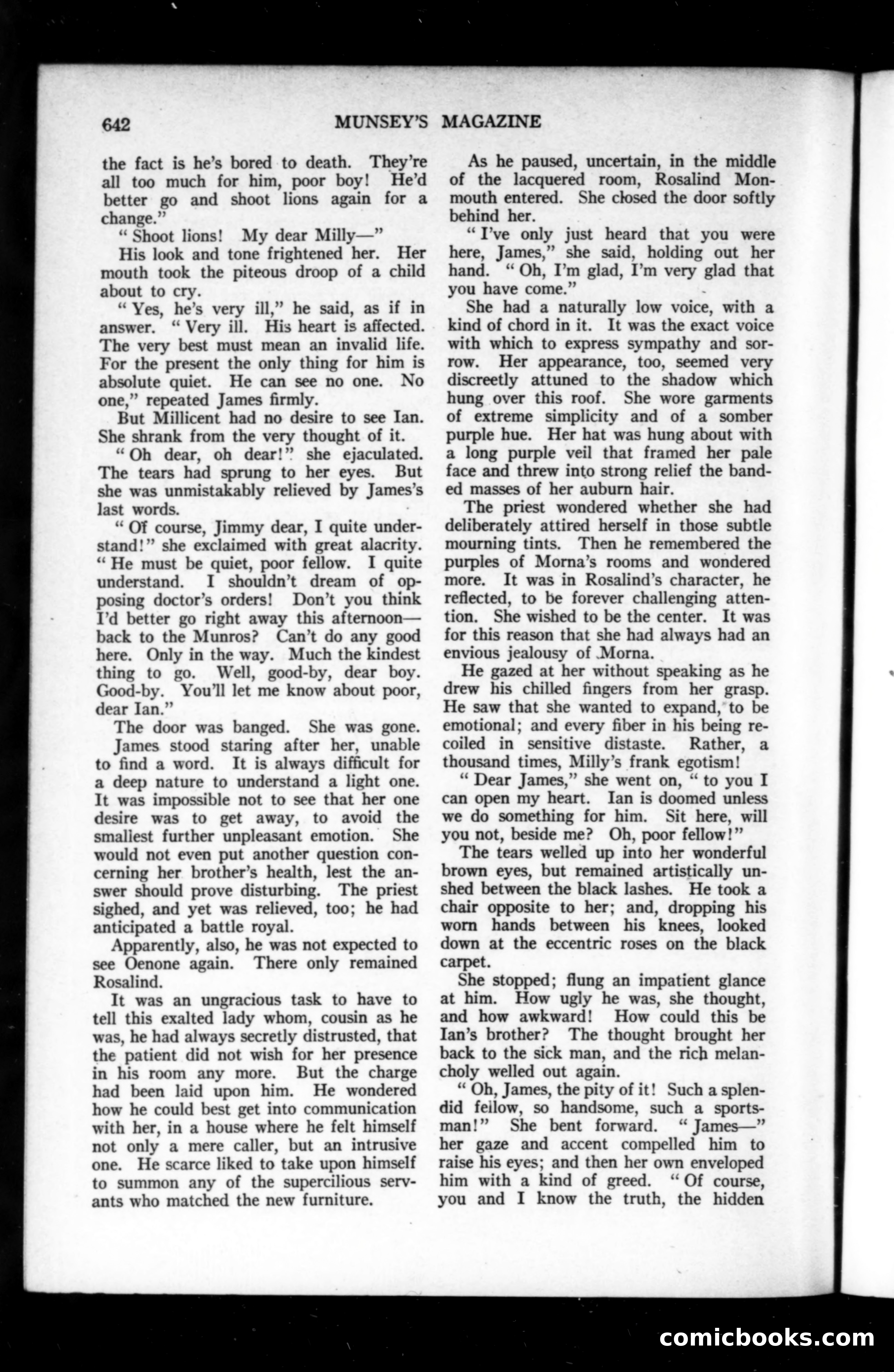 642 MUNSEY'S MAGAZINE

the fact is he's bored to death. They're all too much for him, poor boy! He'd better go and shoot lions again for a change."

"Shoot lions! My dear Milly—"

His look and tone frightened her. Her mouth took the piteous droop of a child about to cry.

"Yes, he's very ill," he said, as if in answer. "Very ill. His heart is affected. The very best must mean an invalid life. For the present the only thing for him is absolute quiet. He can see no one. No one," repeated James firmly.

But Millicent had no desire to see Ian. She shrank from the very thought of it.

"Oh dear, oh dear!" she ejaculated. The tears had sprung to her eyes. But she was unmistakably relieved by James's last words.

"Of course, Jimmy dear, I quite understand!" she exclaimed with great alacrity. "He must be quiet, poor fellow. I quite understand. I shouldn't dream of opposing doctor's orders! Don't you think I'd better go right away this afternoon—back to the Munros? Can't do any good here. Only in the way. Much the kindest thing to go. Well, good-by, dear boy. Good-by. You'll let me know about poor, dear Ian."

The door was banged. She was gone.

James stood staring after her, unable to find a word. It is always difficult for a deep nature to understand a light one. It was impossible not to see that her one desire was to get away, to avoid the smallest further unpleasant emotion. She would not even put another question concerning her brother's health, lest the answer should prove disturbing. The priest sighed, and yet was relieved, too; he had anticipated a battle royal.

Apparently, also, he was not expected to see Oenone again. There only remained Rosalind.

It was an ungracious task to have to tell this exalted lady whom, cousin as he was, he had always secretly distrusted, that the patient did not wish for her presence in his room any more. But the charge had been laid upon him. He wondered how he could best get into communication with her, in a house where he felt himself not only a mere caller, but an intrusive one. He scarce liked to take upon himself to summon any of the supercilious servants who matched the new furniture.

As he paused, uncertain, in the middle of the lacquered room, Rosalind Monmouth entered. She closed the door softly behind her.

"I've only just heard that you were here, James," she said, holding out her hand. "Oh, I'm glad, I'm very glad that you have come."

She had a naturally low voice, with a kind of chord in it. It was the exact voice with which to express sympathy and sorrow. Her appearance, too, seemed very discreetly attuned to the shadow which hung over this roof. She wore garments of extreme simplicity and of a somber purple hue. Her hat was hung about with a long purple veil that framed her pale face and threw into strong relief the banded masses of her auburn hair.

The priest wondered whether she had deliberately attired herself in those subtle mourning tints. Then he remembered the purples of Morna's rooms and wondered more. It was in Rosalind's character, he reflected, to be forever challenging attention. She wished to be the center. It was for this reason that she had always had an envious jealousy of Morna.

He gazed at her without speaking as he drew his chilled fingers from her grasp. He saw that she wanted to expand, to be emotional; and every fiber in his being recoiled in sensitive distaste. Rather, a thousand times, Milly's frank egotism!

"Dear James," she went on, "to you I can open my heart. Ian is doomed unless we do something for him. Sit here, will you not, beside me? Oh, poor fellow!"

The tears welled up into her wonderful brown eyes, but remained artistically unshed between the black lashes. He took a chair opposite to her; and, dropping his worn hands between his knees, looked down at the eccentric roses on the black carpet.

She stopped; flung an impatient glance at him. How ugly he was, she thought, and how awkward! How could this be Ian's brother? The thought brought her back to the sick man, and the rich melancholy welled out again.

"Oh, James, the pity of it! Such a splendid fellow, so handsome, such a sportsman!" She bent forward. "James—" her gaze and accent compelled him to raise his eyes; and then her own enveloped him with a kind of greed. "Of course, you and I know the truth, the hidden

comicbooks.com